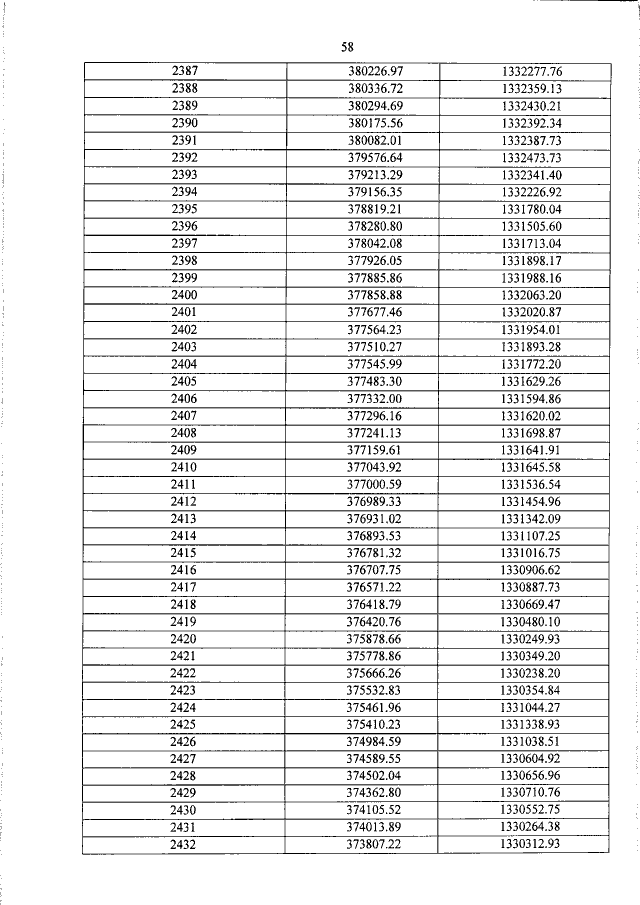 58

| 2387 | 380226.97 | 1332277.76 |
|---|---|---|
| 2388 | 380336.72 | 1332359.13 |
| 2389 | 380294.69 | 1332430.21 |
| 2390 | 380175.56 | 1332392.34 |
| 2391 | 380082.01 | 1332387.73 |
| 2392 | 379576.64 | 1332473.73 |
| 2393 | 379213.29 | 1332341.40 |
| 2394 | 379156.35 | 1332226.92 |
| 2395 | 378819.21 | 1331780.04 |
| 2396 | 378280.80 | 1331505.60 |
| 2397 | 378042.08 | 1331713.04 |
| 2398 | 377926.05 | 1331898.17 |
| 2399 | 377885.86 | 1331988.16 |
| 2400 | 377858.88 | 1332063.20 |
| 2401 | 377677.46 | 1332020.87 |
| 2402 | 377564.23 | 1331954.01 |
| 2403 | 377510.27 | 1331893.28 |
| 2404 | 377545.99 | 1331772.20 |
| 2405 | 377483.30 | 1331629.26 |
| 2406 | 377332.00 | 1331594.86 |
| 2407 | 377296.16 | 1331620.02 |
| 2408 | 377241.13 | 1331698.87 |
| 2409 | 377159.61 | 1331641.91 |
| 2410 | 377043.92 | 1331645.58 |
| 2411 | 377000.59 | 1331536.54 |
| 2412 | 376989.33 | 1331454.96 |
| 2413 | 376931.02 | 1331342.09 |
| 2414 | 376893.53 | 1331107.25 |
| 2415 | 376781.32 | 1331016.75 |
| 2416 | 376707.75 | 1330906.62 |
| 2417 | 376571.22 | 1330887.73 |
| 2418 | 376418.79 | 1330669.47 |
| 2419 | 376420.76 | 1330480.10 |
| 2420 | 375878.66 | 1330249.93 |
| 2421 | 375778.86 | 1330349.20 |
| 2422 | 375666.26 | 1330238.20 |
| 2423 | 375532.83 | 1330354.84 |
| 2424 | 375461.96 | 1331044.27 |
| 2425 | 375410.23 | 1331338.93 |
| 2426 | 374984.59 | 1331038.51 |
| 2427 | 374589.55 | 1330604.92 |
| 2428 | 374502.04 | 1330656.96 |
| 2429 | 374362.80 | 1330710.76 |
| 2430 | 374105.52 | 1330552.75 |
| 2431 | 374013.89 | 1330264.38 |
| 2432 | 373807.22 | 1330312.93 |